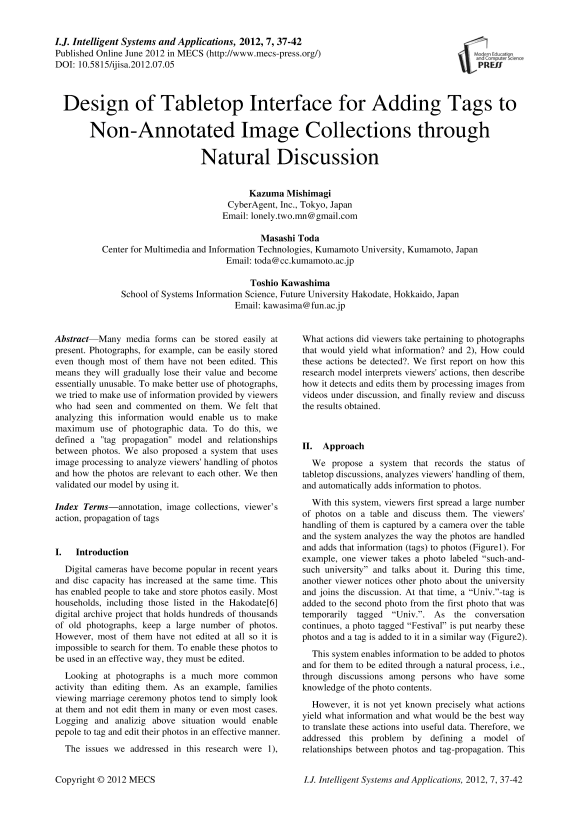 I.J. Intelligent Systems and Applications, 2012, 7, 37-42
Published Online June 2012 in MECS (http://www.mecs-press.org/)
DOI: 10.5815/ijisa.2012.07.05

Modern Education and Computer Science PRESS

Design of Tabletop Interface for Adding Tags to Non-Annotated Image Collections through Natural Discussion

Kazuma Mishimagi
CyberAgent, Inc., Tokyo, Japan
Email: lonely.two.mn@gmail.com

Masashi Toda
Center for Multimedia and Information Technologies, Kumamoto University, Kumamoto, Japan
Email: toda@cc.kumamoto.ac.jp

Toshio Kawashima
School of Systems Information Science, Future University Hakodate, Hokkaido, Japan
Email: kawasima@fun.ac.jp

Abstract—Many media forms can be stored easily at present. Photographs, for example, can be easily stored even though most of them have not been edited. This means they will gradually lose their value and become essentially unusable. To make better use of photographs, we tried to make use of information provided by viewers who had seen and commented on them. We felt that analyzing this information would enable us to make maximum use of photographic data. To do this, we defined a "tag propagation" model and relationships between photos. We also proposed a system that uses image processing to analyze viewers' handling of photos and how the photos are relevant to each other. We then validated our model by using it.

Index Terms—annotation, image collections, viewer's action, propagation of tags

I. Introduction

Digital cameras have become popular in recent years and disc capacity has increased at the same time. This has enabled people to take and store photos easily. Most households, including those listed in the Hakodate[6] digital archive project that holds hundreds of thousands of old photographs, keep a large number of photos. However, most of them have not edited at all so it is impossible to search for them. To enable these photos to be used in an effective way, they must be edited.

Looking at photographs is a much more common activity than editing them. As an example, families viewing marriage ceremony photos tend to simply look at them and not edit them in many or even most cases. Logging and analizig above situation would enable pepole to tag and edit their photos in an effective manner.

The issues we addressed in this research were 1), What actions did viewers take pertaining to photographs that would yield what information? and 2), How could these actions be detected?. We first report on how this research model interprets viewers' actions, then describe how it detects and edits them by processing images from videos under discussion, and finally review and discuss the results obtained.

II. Approach

We propose a system that records the status of tabletop discussions, analyzes viewers' handling of them, and automatically adds information to photos.

With this system, viewers first spread a large number of photos on a table and discuss them. The viewers' handling of them is captured by a camera over the table and the system analyzes the way the photos are handled and adds that information (tags) to photos (Figure1). For example, one viewer takes a photo labeled "such-and-such university" and talks about it. During this time, another viewer notices other photo about the university and joins the discussion. At that time, a "Univ."-tag is added to the second photo from the first photo that was temporarily tagged "Univ.". As the conversation continues, a photo tagged "Festival" is put nearby these photos and a tag is added to it in a similar way (Figure2).

This system enables information to be added to photos and for them to be edited through a natural process, i.e., through discussions among persons who have some knowledge of the photo contents.

However, it is not yet known precisely what actions yield what information and what would be the best way to translate these actions into useful data. Therefore, we addressed this problem by defining a model of relationships between photos and tag-propagation. This

Copyright © 2012 MECS
I.J. Intelligent Systems and Applications, 2012, 7, 37-42